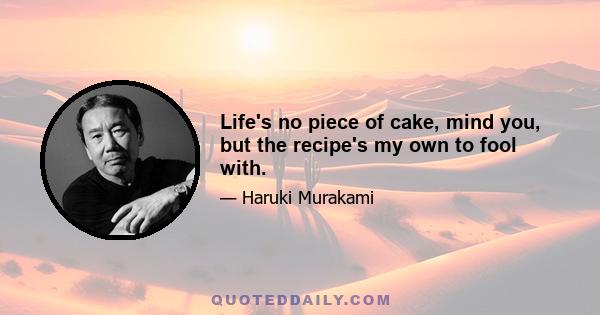 Life's no piece of cake, mind you, but the recipe's my own to fool with.

— Haruki Murakami

QUOTEDDAILY.COM